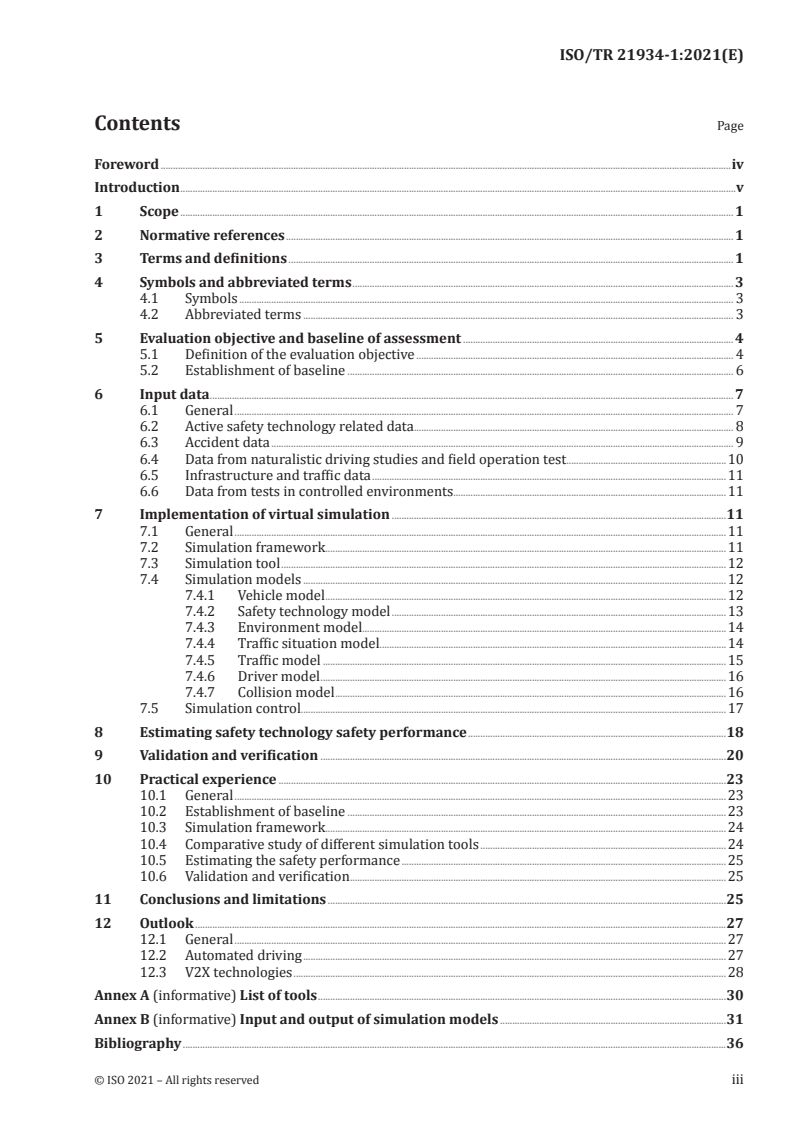 ISO/TR 21934-1:2021(E)

Contents

Page

Foreword iv
Introduction v
1 Scope 1
2 Normative references 1
3 Terms and definitions 1
4 Symbols and abbreviated terms 3
4.1 Symbols 3
4.2 Abbreviated terms 3
5 Evaluation objective and baseline of assessment 4
5.1 Definition of the evaluation objective 4
5.2 Establishment of baseline 6
6 Input data 7
6.1 General 7
6.2 Active safety technology related data 8
6.3 Accident data 9
6.4 Data from naturalistic driving studies and field operation test 10
6.5 Infrastructure and traffic data 11
6.6 Data from tests in controlled environments 11
7 Implementation of virtual simulation 11
7.1 General 11
7.2 Simulation framework 11
7.3 Simulation tool 12
7.4 Simulation models 12
7.4.1 Vehicle model 12
7.4.2 Safety technology model 13
7.4.3 Environment model 14
7.4.4 Traffic situation model 14
7.4.5 Traffic model 15
7.4.6 Driver model 16
7.4.7 Collision model 16
7.5 Simulation control 17
8 Estimating safety technology safety performance 18
9 Validation and verification 20
10 Practical experience 23
10.1 General 23
10.2 Establishment of baseline 23
10.3 Simulation framework 24
10.4 Comparative study of different simulation tools 24
10.5 Estimating the safety performance 25
10.6 Validation and verification 25
11 Conclusions and limitations 25
12 Outlook 27
12.1 General 27
12.2 Automated driving 27
12.3 V2X technologies 28
Annex A (informative) List of tools 30
Annex B (informative) Input and output of simulation models 31
Bibliography 36

© ISO 2021 – All rights reserved iii